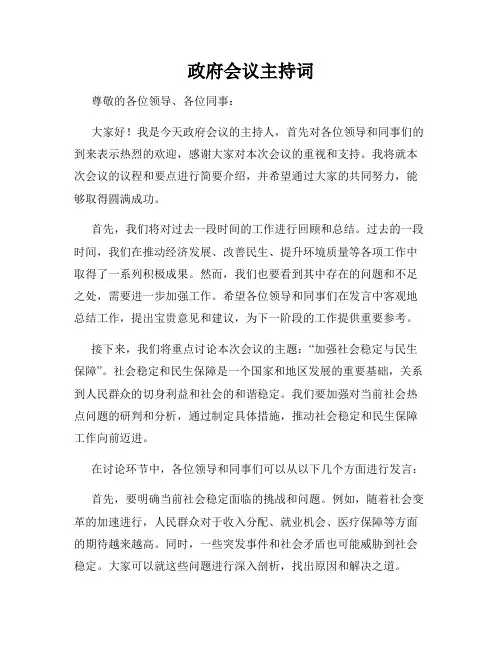 政府会议主持词

尊敬的各位领导、各位同事：

大家好！我是今天政府会议的主持人，首先对各位领导和同事们的到来表示热烈的欢迎，感谢大家对本次会议的重视和支持。我将就本次会议的议程和要点进行简要介绍，并希望通过大家的共同努力，能够取得圆满成功。

首先，我们将对过去一段时间的工作进行回顾和总结。过去的一段时间，我们在推动经济发展、改善民生、提升环境质量等各项工作中取得了一系列积极成果。然而，我们也要看到其中存在的问题和不足之处，需要进一步加强工作。希望各位领导和同事们在发言中客观地总结工作，提出宝贵意见和建议，为下一阶段的工作提供重要参考。

接下来，我们将重点讨论本次会议的主题："加强社会稳定与民生保障"。社会稳定和民生保障是一个国家和地区发展的重要基础，关系到人民群众的切身利益和社会的和谐稳定。我们要加强对当前社会热点问题的研判和分析，通过制定具体措施，推动社会稳定和民生保障工作向前迈进。

在讨论环节中，各位领导和同事们可以从以下几个方面进行发言：

首先，要明确当前社会稳定面临的挑战和问题。例如，随着社会变革的加速进行，人民群众对于收入分配、就业机会、医疗保障等方面的期待越来越高。同时，一些突发事件和社会矛盾也可能威胁到社会稳定。大家可以就这些问题进行深入剖析，找出原因和解决之道。